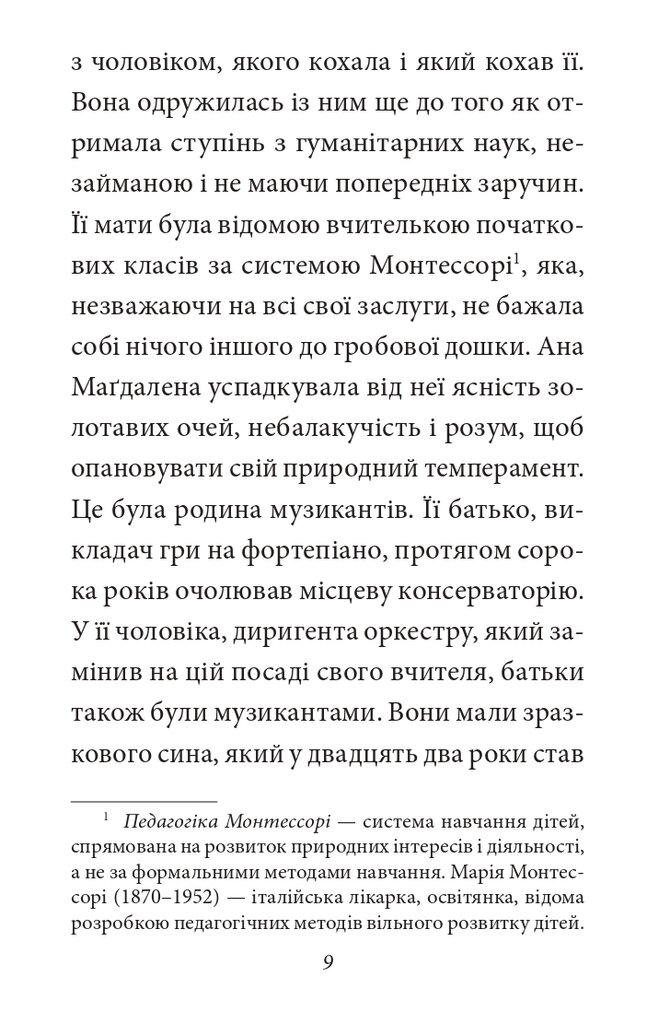 з чоловіком, якого кохала і який кохав її. Вона одружилась із ним ще до того як отримала ступінь з гуманітарних наук, незайманою і не маючи попередніх заручин. Її мати була відомою вчителькою початкових класів за системою Монтессорі$^1$, яка, незважаючи на всі свої заслуги, не бажала собі нічого іншого до гробової дошки. Ана Маґдалена успадкувала від неї ясність золотавих очей, небалакучість і розум, щоб опановувати свій природний темперамент. Це була родина музикантів. Її батько, викладач гри на фортепіано, протягом сорока років очолював місцеву консерваторію. У її чоловіка, диригента оркестру, який замінив на цій посаді свого вчителя, батьки також були музикантами. Вони мали зразкового сина, який у двадцять два роки став

$^1$ Педагогіка Монтессорі — система навчання дітей, спрямована на розвиток природних інтересів і діяльності, а не за формальними методами навчання. Марія Монтессорі (1870–1952) — італійська лікарка, освітянка, відома розробкою педагогічних методів вільного розвитку дітей.

9